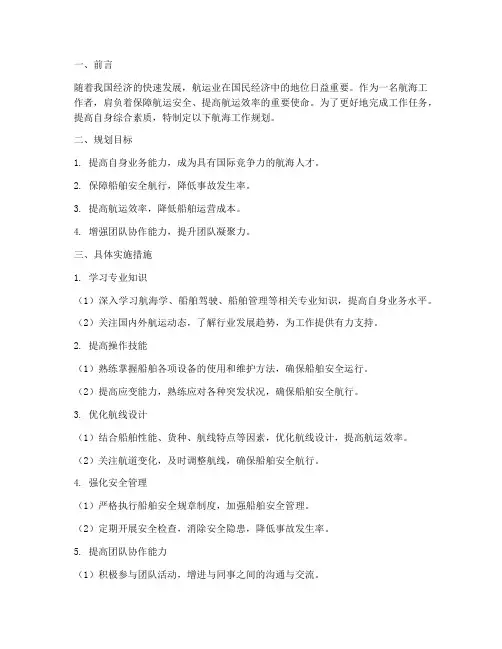 一、前言

随着我国经济的快速发展，航运业在国民经济中的地位日益重要。作为一名航海工作者，肩负着保障航运安全、提高航运效率的重要使命。为了更好地完成工作任务，提高自身综合素质，特制定以下航海工作规划。

二、规划目标

1. 提高自身业务能力，成为具有国际竞争力的航海人才。

2. 保障船舶安全航行，降低事故发生率。

3. 提高航运效率，降低船舶运营成本。

4. 增强团队协作能力，提升团队凝聚力。

三、具体实施措施

1. 学习专业知识

（1）深入学习航海学、船舶驾驶、船舶管理等相关专业知识，提高自身业务水平。

（2）关注国内外航运动态，了解行业发展趋势，为工作提供有力支持。

2. 提高操作技能

（1）熟练掌握船舶各项设备的使用和维护方法，确保船舶安全运行。

（2）提高应变能力，熟练应对各种突发状况，确保船舶安全航行。

3. 优化航线设计

（1）结合船舶性能、货种、航线特点等因素，优化航线设计，提高航运效率。

（2）关注航道变化，及时调整航线，确保船舶安全航行。

4. 强化安全管理

（1）严格执行船舶安全规章制度，加强船舶安全管理。

（2）定期开展安全检查，消除安全隐患，降低事故发生率。

5. 提高团队协作能力

（1）积极参与团队活动，增进与同事之间的沟通与交流。